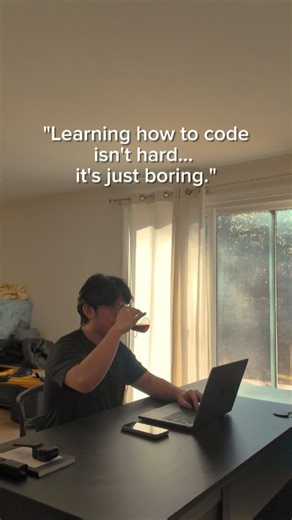 "Learning how to code isn't hard... it's just boring."